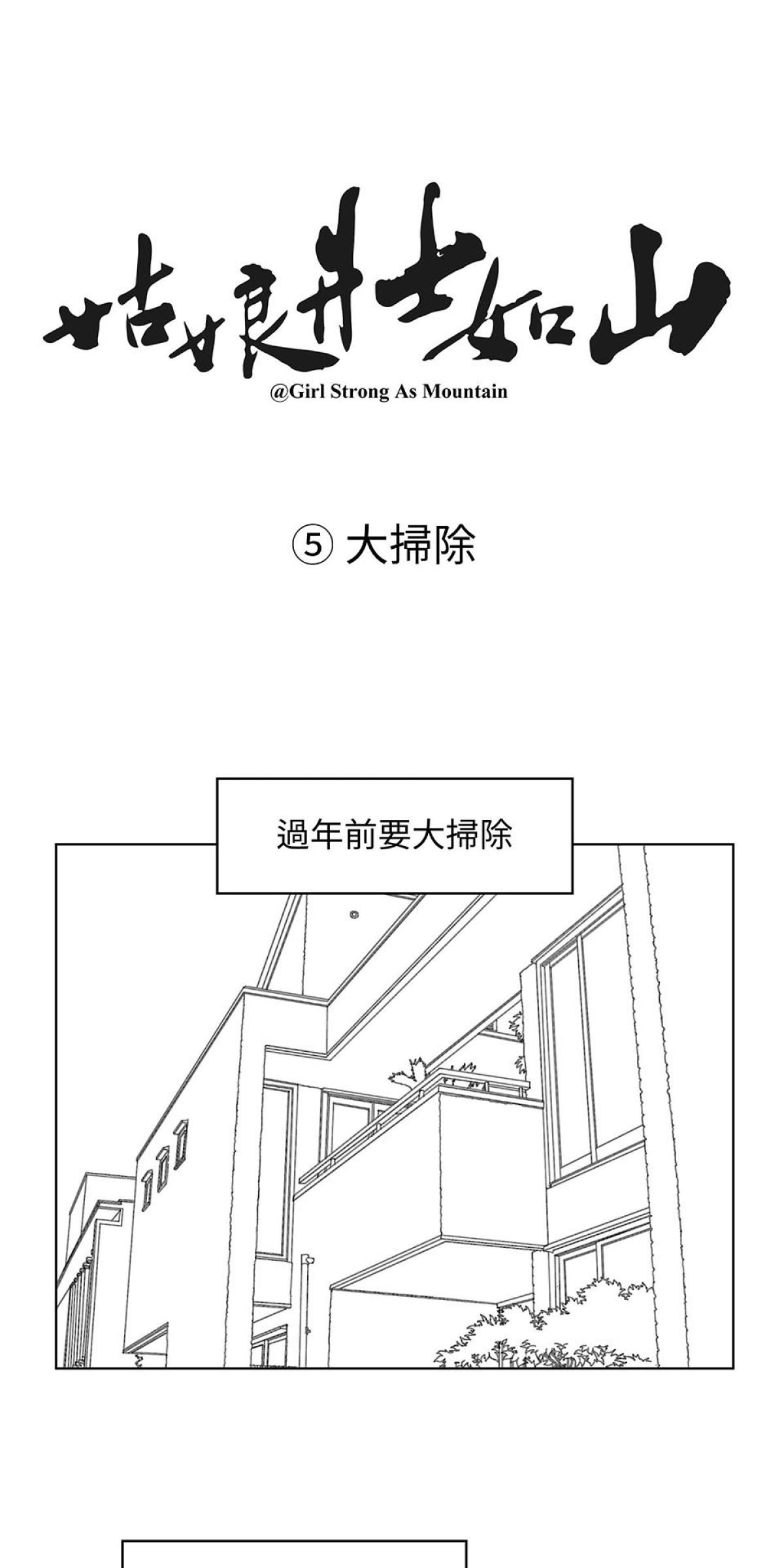 姑娘壯如山
@Girl Strong As Mountain

⑤ 大掃除

過年前要大掃除